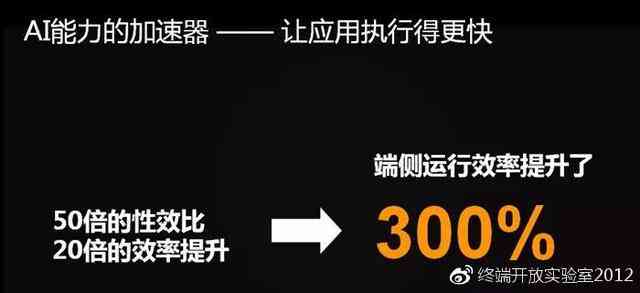 AI能力的加速器 —— 让应用执行得更快

50倍的性效比
20倍的效率提升

端侧运行效率提升了

300%

终端开放实验室2012